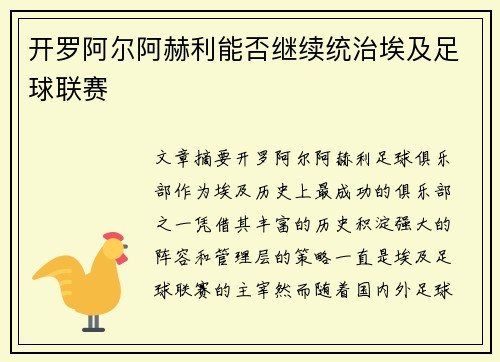 开罗阿尔阿赫利能否继续统治埃及足球联赛

文章摘要开罗阿尔阿赫利足球俱乐部作为埃及历史上最成功的俱乐部之一凭借其丰富的历史积淀强大的阵容和管理层的策略一直是埃及足球联赛的主宰然而随着国内外足球